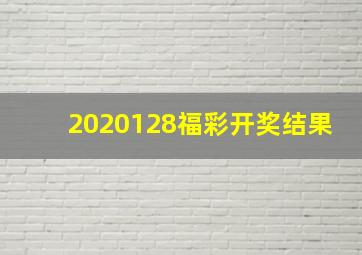 2020128福彩开奖结果